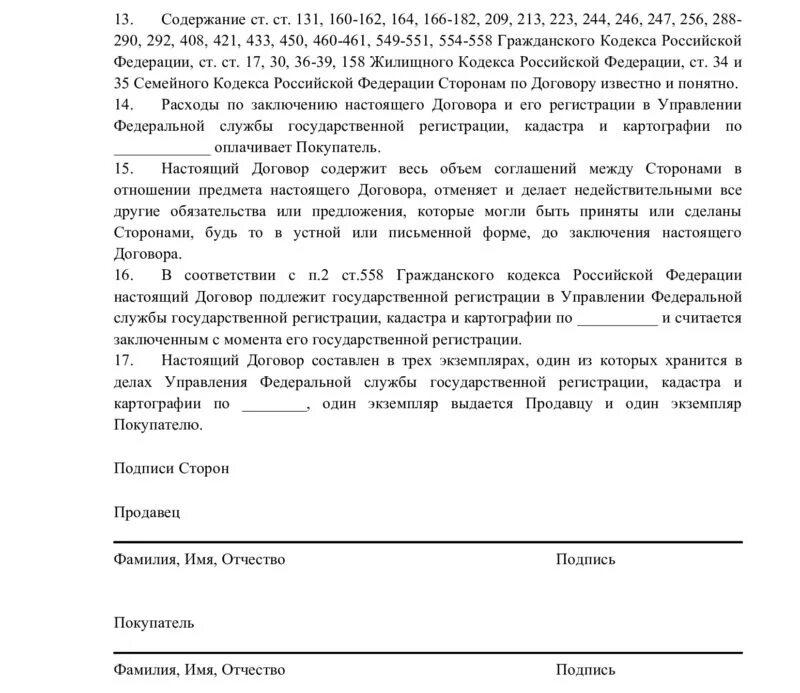 13. Содержание ст. ст. 131, 160-162, 164, 166-182, 209, 213, 223, 244, 246, 247, 256, 288-290, 292, 408, 421, 433, 450, 460-461, 549-551, 554-558 Гражданского Кодекса Российской Федерации, ст. ст. 17, 30, 36-39, 158 Жилищного Кодекса Российской Федерации, ст. 34 и 35 Семейного Кодекса Российской Федерации Сторонам по Договору известно и понятно.
14. Расходы по заключению настоящего Договора и его регистрации в Управлении Федеральной службы государственной регистрации, кадастра и картографии по ____________ оплачивает Покупатель.
15. Настоящий Договор содержит весь объем соглашений между Сторонами в отношении предмета настоящего Договора, отменяет и делает недействительными все другие обязательства или предложения, которые могли быть приняты или сделаны Сторонами, будь то в устной или письменной форме, до заключения настоящего Договора.
16. В соответствии с п.2 ст.558 Гражданского кодекса Российской Федерации настоящий Договор подлежит государственной регистрации в Управлении Федеральной службы государственной регистрации, кадастра и картографии по __________ и считается заключенным с момента его государственной регистрации.
17. Настоящий Договор составлен в трех экземплярах, один из которых хранится в делах Управления Федеральной службы государственной регистрации, кадастра и картографии по ________, один экземпляр выдается Продавцу и один экземпляр Покупателю.

Подписи Сторон

Продавец

Фамилия, Имя, Отчество Подпись

Покупатель

Фамилия, Имя, Отчество Подпись